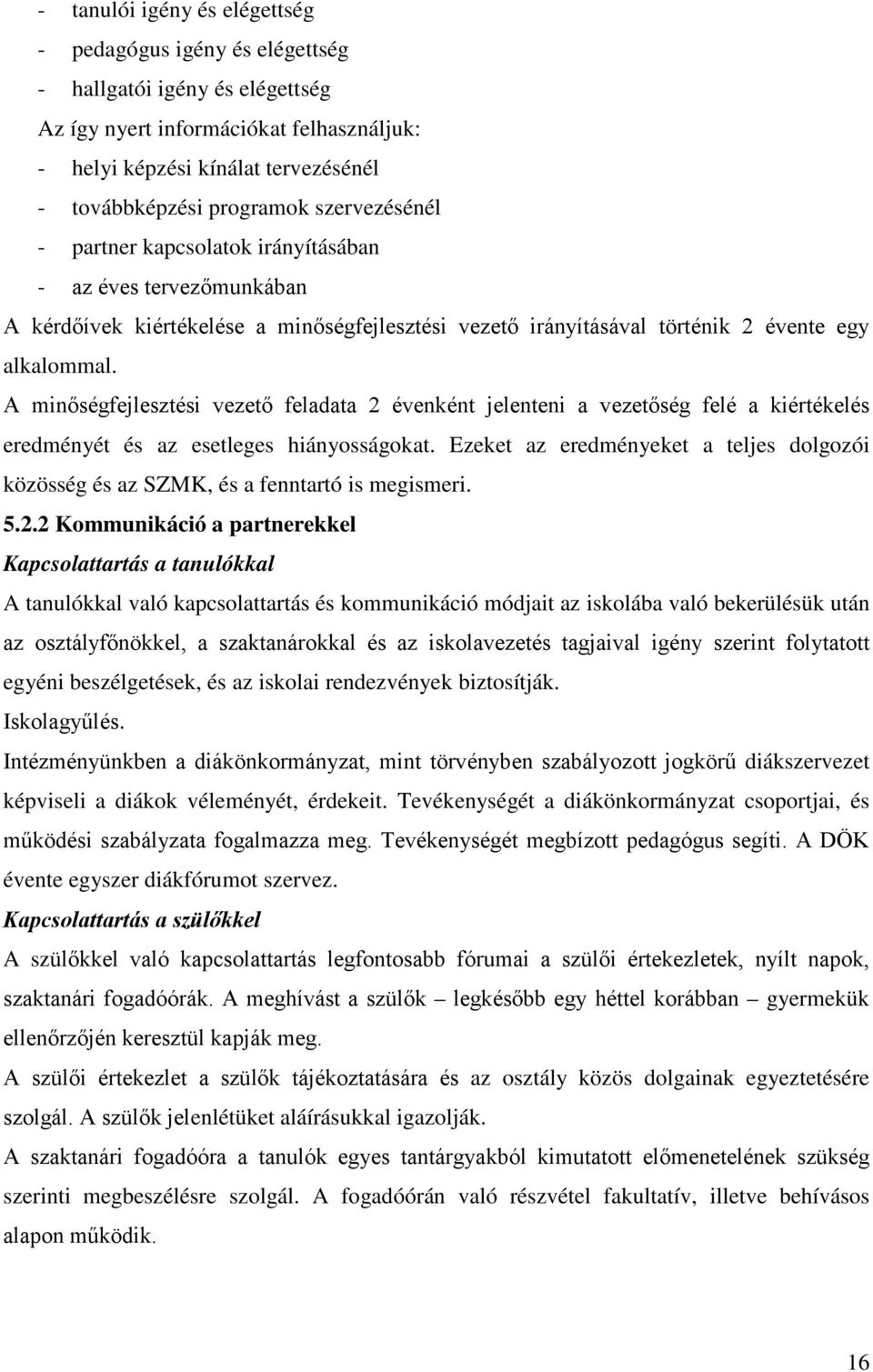 - tanulói igény és elégettség
- pedagógus igény és elégettség
- hallgatói igény és elégettség
Az így nyert információkat felhasználjuk:
- helyi képzési kínálat tervezésénél
- továbbképzési programok szervezésénél
- partner kapcsolatok irányításában
- az éves tervezőmunkában
A kérdőívek kiértékelése a minőségfejlesztési vezető irányításával történik 2 évente egy alkalommal.
A minőségfejlesztési vezető feladata 2 évenként jelenteni a vezetőség felé a kiértékelés eredményét és az esetleges hiányosságokat. Ezeket az eredményeket a teljes dolgozói közösség és az SZMK, és a fenntartó is megismeri.
5.2.2 Kommunikáció a partnerekkel
Kapcsolattartás a tanulókkal
A tanulókkal való kapcsolattartás és kommunikáció módjait az iskolába való bekerülésük után az osztályfőnökkel, a szaktanárokkal és az iskolavezetés tagjaival igény szerint folytatott egyéni beszélgetések, és az iskolai rendezvények biztosítják.
Iskolagyűlés.
Intézményünkben a diákönkormányzat, mint törvényben szabályozott jogkörű diákszervezet képviseli a diákok véleményét, érdekeit. Tevékenységét a diákönkormányzat csoportjai, és működési szabályzata fogalmazza meg. Tevékenységét megbízott pedagógus segíti. A DÖK évente egyszer diákfórumot szervez.
Kapcsolattartás a szülőkkel
A szülőkkel való kapcsolattartás legfontosabb fórumai a szülői értekezletek, nyílt napok, szaktanári fogadóórák. A meghívást a szülők – legkésőbb egy héttel korábban – gyermekük ellenőrzőjén keresztül kapják meg.
A szülői értekezlet a szülők tájékoztatására és az osztály közös dolgainak egyeztetésére szolgál. A szülők jelenlétüket aláírásukkal igazolják.
A szaktanári fogadóóra a tanulók egyes tantárgyakból kimutatott előmenetelének szükség szerinti megbeszélésre szolgál. A fogadóórán való részvétel fakultatív, illetve behívásos alapon működik.
16